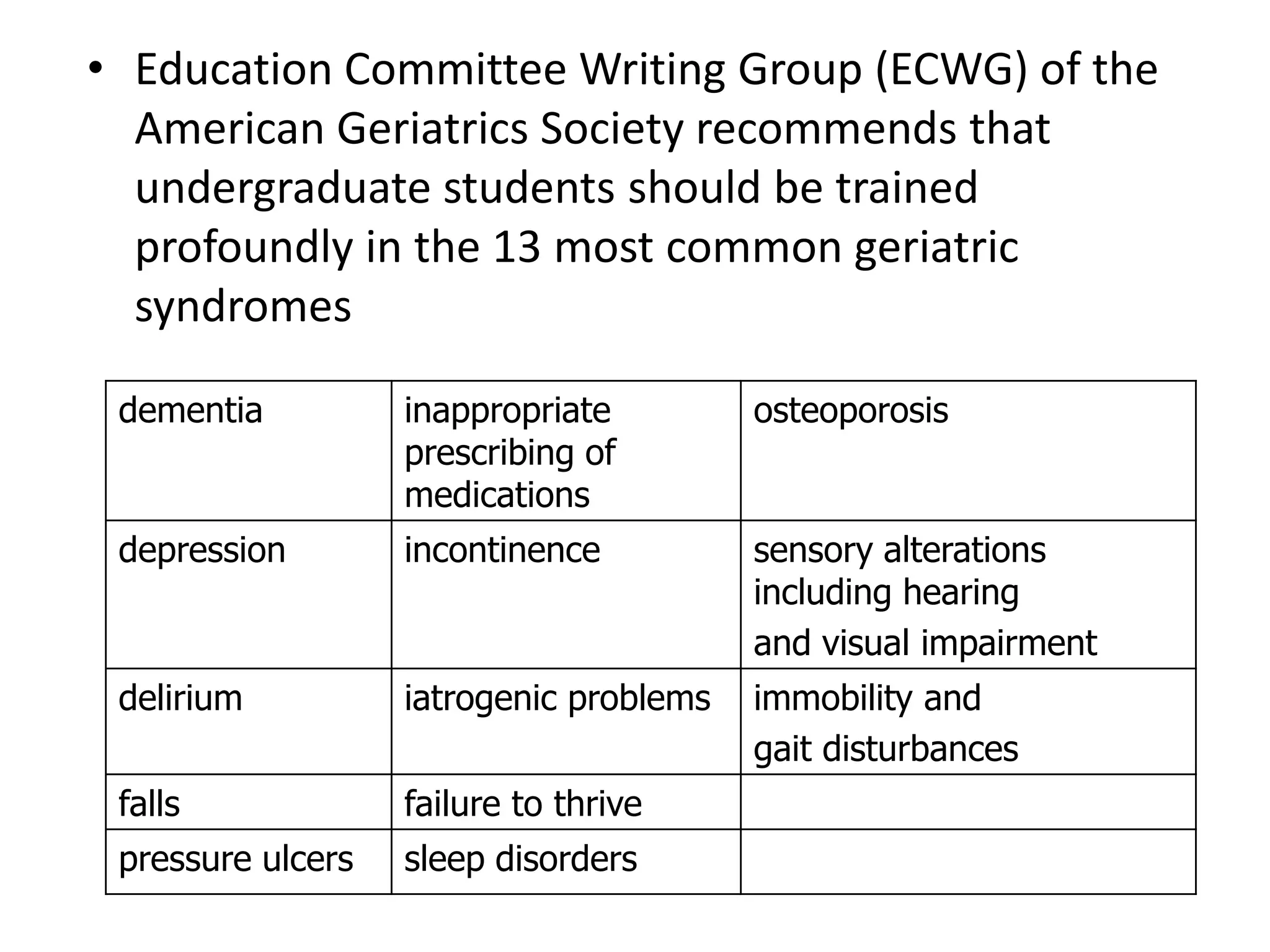 • Education Committee Writing Group (ECWG) of the American Geriatrics Society recommends that undergraduate students should be trained profoundly in the 13 most common geriatric syndromes

| dementia | inappropriate prescribing of medications | osteoporosis |
|---|---|---|
| depression | incontinence | sensory alterations including hearing and visual impairment |
| delirium | iatrogenic problems | immobility and gait disturbances |
| falls | failure to thrive | |
| pressure ulcers | sleep disorders | |